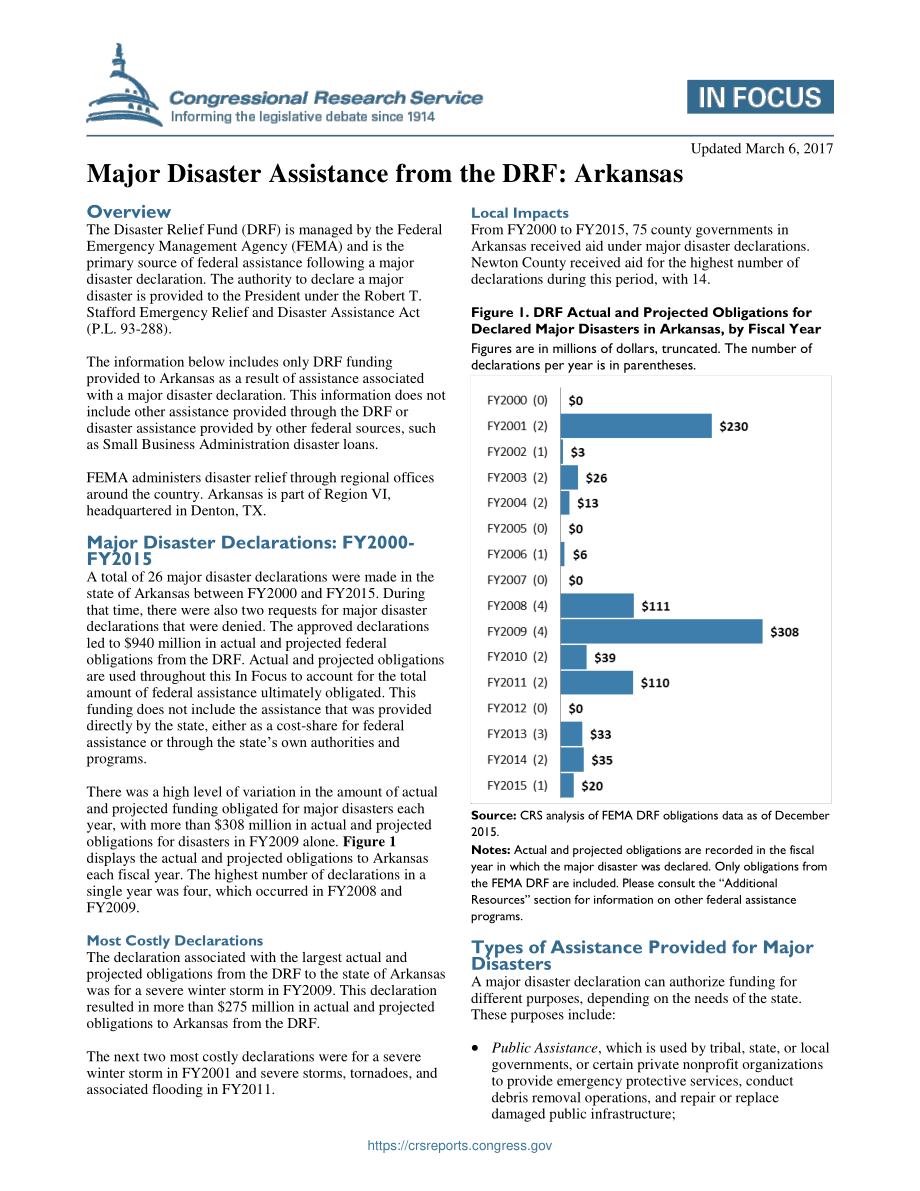 Congressional Research Service
Informing the legislative debate since 1914

IN FOCUS

Updated March 6, 2017

Major Disaster Assistance from the DRF: Arkansas

Overview
The Disaster Relief Fund (DRF) is managed by the Federal Emergency Management Agency (FEMA) and is the primary source of federal assistance following a major disaster declaration. The authority to declare a major disaster is provided to the President under the Robert T. Stafford Emergency Relief and Disaster Assistance Act (P.L. 93-288).

The information below includes only DRF funding provided to Arkansas as a result of assistance associated with a major disaster declaration. This information does not include other assistance provided through the DRF or disaster assistance provided by other federal sources, such as Small Business Administration disaster loans.

FEMA administers disaster relief through regional offices around the country. Arkansas is part of Region VI, headquartered in Denton, TX.

Major Disaster Declarations: FY2000-FY2015
A total of 26 major disaster declarations were made in the state of Arkansas between FY2000 and FY2015. During that time, there were also two requests for major disaster declarations that were denied. The approved declarations led to $940 million in actual and projected federal obligations from the DRF. Actual and projected obligations are used throughout this In Focus to account for the total amount of federal assistance ultimately obligated. This funding does not include the assistance that was provided directly by the state, either as a cost-share for federal assistance or through the state's own authorities and programs.

There was a high level of variation in the amount of actual and projected funding obligated for major disasters each year, with more than $308 million in actual and projected obligations for disasters in FY2009 alone. Figure 1 displays the actual and projected obligations to Arkansas each fiscal year. The highest number of declarations in a single year was four, which occurred in FY2008 and FY2009.

Most Costly Declarations
The declaration associated with the largest actual and projected obligations from the DRF to the state of Arkansas was for a severe winter storm in FY2009. This declaration resulted in more than $275 million in actual and projected obligations to Arkansas from the DRF.

The next two most costly declarations were for a severe winter storm in FY2001 and severe storms, tornadoes, and associated flooding in FY2011.

Local Impacts
From FY2000 to FY2015, 75 county governments in Arkansas received aid under major disaster declarations. Newton County received aid for the highest number of declarations during this period, with 14.

Figure 1. DRF Actual and Projected Obligations for Declared Major Disasters in Arkansas, by Fiscal Year
Figures are in millions of dollars, truncated. The number of declarations per year is in parentheses.

FY2000 (0) $0
FY2001 (2) $230
FY2002 (1) $3
FY2003 (2) $26
FY2004 (2) $13
FY2005 (0) $0
FY2006 (1) $6
FY2007 (0) $0
FY2008 (4) $111
FY2009 (4) $308
FY2010 (2) $39
FY2011 (2) $110
FY2012 (0) $0
FY2013 (3) $33
FY2014 (2) $35
FY2015 (1) $20

Source: CRS analysis of FEMA DRF obligations data as of December 2015.
Notes: Actual and projected obligations are recorded in the fiscal year in which the major disaster was declared. Only obligations from the FEMA DRF are included. Please consult the "Additional Resources" section for information on other federal assistance programs.

Types of Assistance Provided for Major Disasters
A major disaster declaration can authorize funding for different purposes, depending on the needs of the state. These purposes include:

• Public Assistance, which is used by tribal, state, or local governments, or certain private nonprofit organizations to provide emergency protective services, conduct debris removal operations, and repair or replace damaged public infrastructure;

https://crsreports.congress.gov